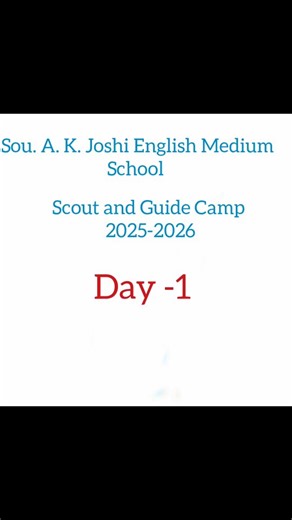 Sou. A. K. Joshi English Medium School

Scout and Guide Camp 2025-2026

Day -1